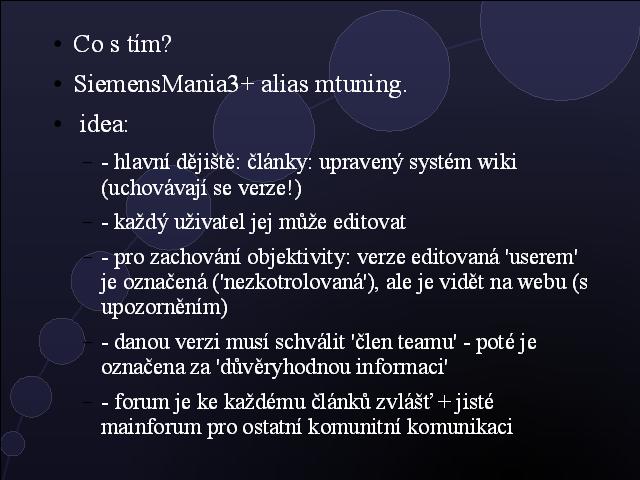 • Co s tím?
• SiemensMania3+ alias mtuning.
• idea:
– - hlavní dějiště: články: upravený systém wiki (uchovávají se verze!)
– - každý uživatel jej může editovat
– - pro zachování objektivity: verze editovaná 'userem' je označená ('nezkotrolovaná'), ale je vidět na webu (s upozorněním)
– - danou verzi musí schválit 'člen teamu' - poté je označena za 'důvěryhodnou informaci'
– - forum je ke každému článků zvlášť + jisté mainforum pro ostatní komunitní komunikaci